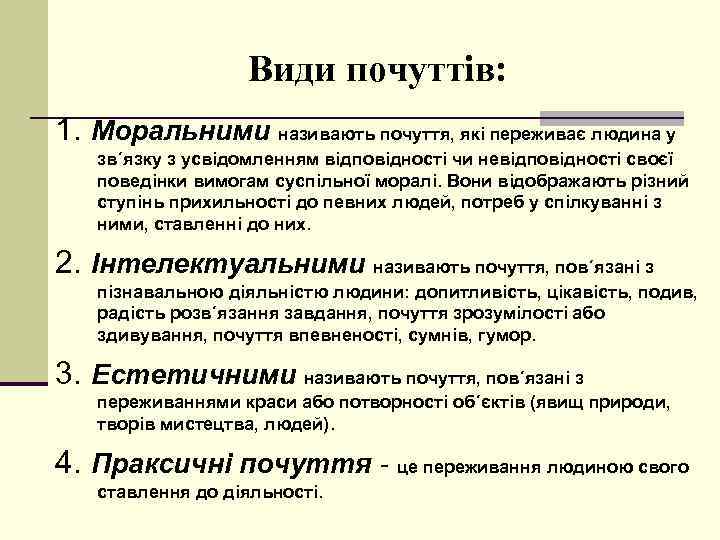 Види почуттів:

1. Моральними називають почуття, які переживає людина у зв´язку з усвідомленням відповідності чи невідповідності своєї поведінки вимогам суспільної моралі. Вони відображають різний ступінь прихильності до певних людей, потреб у спілкуванні з ними, ставленні до них.

2. Інтелектуальними називають почуття, пов´язані з пізнавальною діяльністю людини: допитливість, цікавість, подив, радість розв´язання завдання, почуття зрозумілості або здивування, почуття впевненості, сумнів, гумор.

3. Естетичними називають почуття, пов´язані з переживаннями краси або потворності об´єктів (явищ природи, творів мистецтва, людей).

4. Праксичні почуття - це переживання людиною свого ставлення до діяльності.